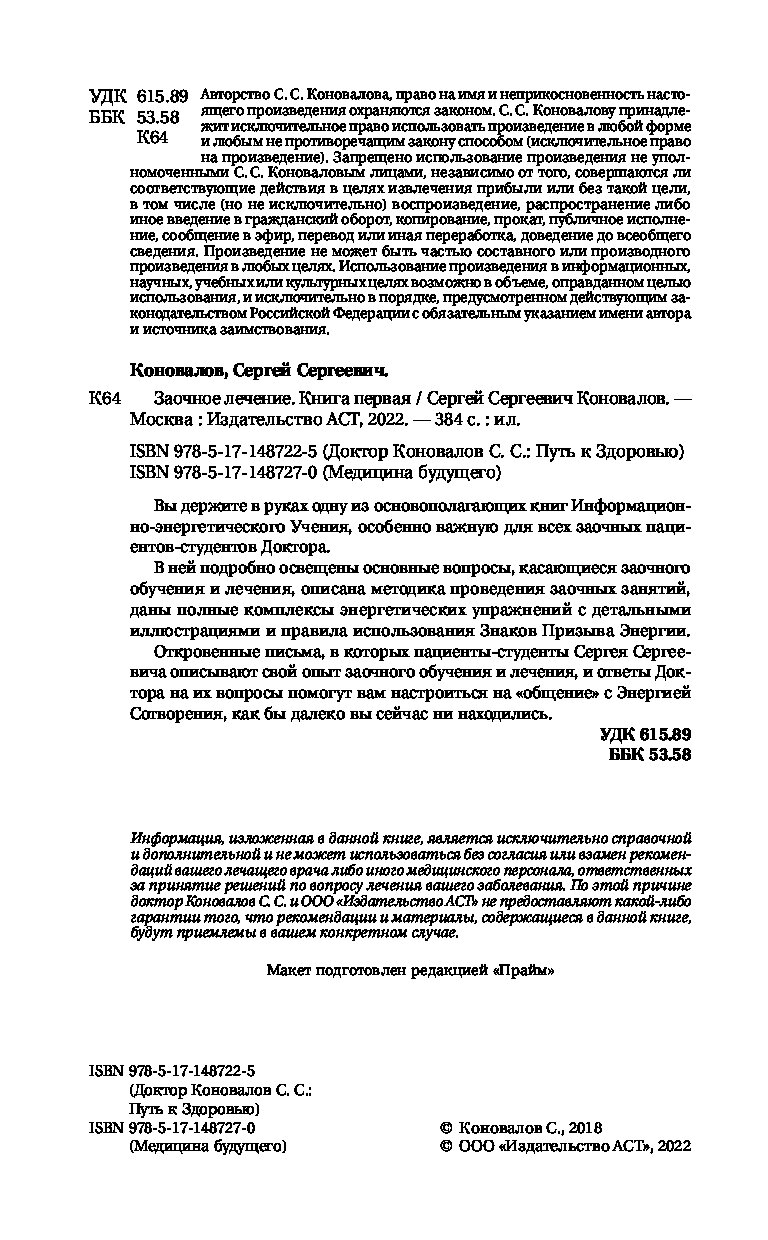 УДК 615.89
ББК 53.58
К64

Авторство С. С. Коновалова, право на имя и неприкосновенность настоящего произведения охраняются законом. С. С. Коновалову принадлежит исключительное право использовать произведение в любой форме и любым не противоречащим закону способом (исключительное право на произведение). Запрещено использование произведения не уполномоченными С. С. Коноваловым лицами, независимо от того, совершаются ли соответствующие действия в целях извлечения прибыли или без такой цели, в том числе (но не исключительно) воспроизведение, распространение либо иное введение в гражданский оборот, копирование, прокат, публичное исполнение, сообщение в эфир, перевод или иная переработка, доведение до всеобщего сведения. Произведение не может быть частью составного или производного произведения в любых целях. Использование произведения в информационных, научных, учебных или культурных целях возможно в объеме, оправданном целью использования, и исключительно в порядке, предусмотренном действующим законодательством Российской Федерации с обязательным указанием имени автора и источника заимствования.

Коновалов, Сергей Сергеевич.

К64 Заочное лечение. Книга первая / Сергей Сергеевич Коновалов. — Москва : Издательство АСТ, 2022. — 384 с. : ил.

ISBN 978-5-17-148722-5 (Доктор Коновалов С. С.: Путь к Здоровью)
ISBN 978-5-17-148727-0 (Медицина будущего)

Вы держите в руках одну из основополагающих книг Информационно-энергетического Учения, особенно важную для всех заочных пациентов-студентов Доктора.

В ней подробно освещены основные вопросы, касающиеся заочного обучения и лечения, описана методика проведения заочных занятий, даны полные комплексы энергетических упражнений с детальными иллюстрациями и правила использования Знаков Призыва Энергии.

Откровенные письма, в которых пациенты-студенты Сергея Сергеевича описывают свой опыт заочного обучения и лечения, и ответы Доктора на их вопросы помогут вам настроиться на «общение» с Энергией Сотворения, как бы далеко вы сейчас ни находились.

УДК 615.89
ББК 53.58

Информация, изложенная в данной книге, является исключительно справочной и дополнительной и не может использоваться без согласия или взамен рекомендаций вашего лечащего врача либо иного медицинского персонала, ответственных за принятие решений по вопросу лечения вашего заболевания. По этой причине доктор Коновалов С. С. и ООО «Издательство АСТ» не предоставляют какой-либо гарантии того, что рекомендации и материалы, содержащиеся в данной книге, будут приемлемы в вашем конкретном случае.

Макет подготовлен редакцией «Прайм»

ISBN 978-5-17-148722-5
(Доктор Коновалов С. С.:
Путь к Здоровью)
ISBN 978-5-17-148727-0
(Медицина будущего)

© Коновалов С., 2018
© ООО «Издательство АСТ», 2022